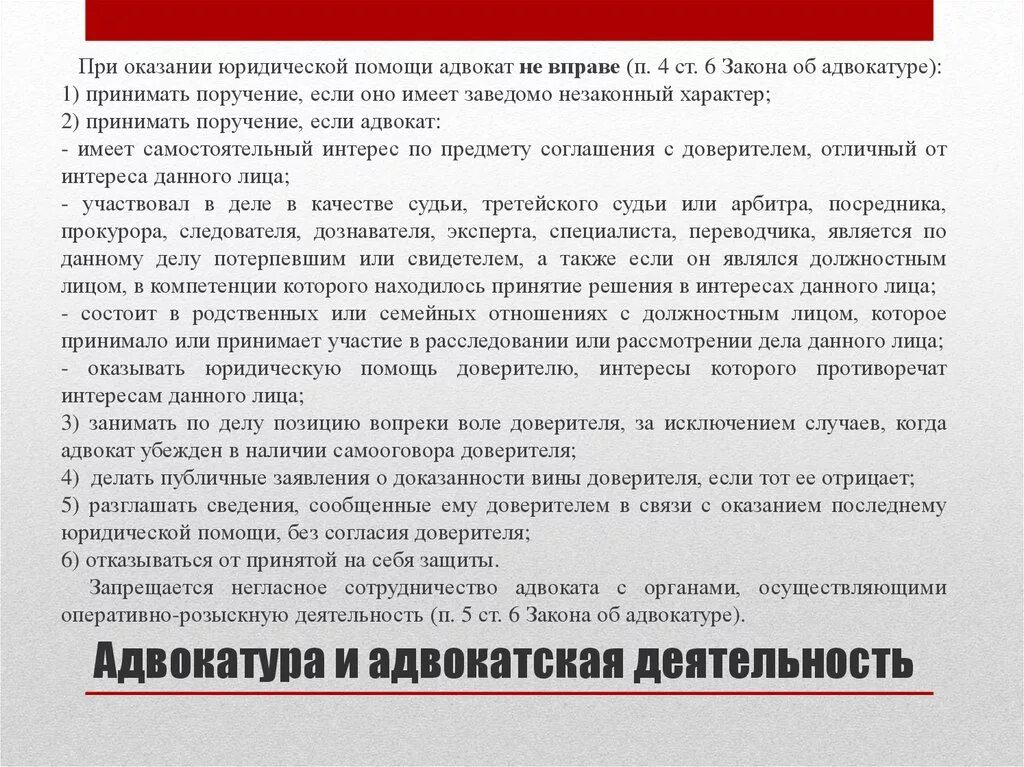 При оказании юридической помощи адвокат не вправе (п. 4 ст. 6 Закона об адвокатуре):
1) принимать поручение, если оно имеет заведомо незаконный характер;
2) принимать поручение, если адвокат:
- имеет самостоятельный интерес по предмету соглашения с доверителем, отличный от интереса данного лица;
- участвовал в деле в качестве судьи, третейского судьи или арбитра, посредника, прокурора, следователя, дознавателя, эксперта, специалиста, переводчика, является по данному делу потерпевшим или свидетелем, а также если он являлся должностным лицом, в компетенции которого находилось принятие решения в интересах данного лица;
- состоит в родственных или семейных отношениях с должностным лицом, которое принимало или принимает участие в расследовании или рассмотрении дела данного лица;
- оказывать юридическую помощь доверителю, интересы которого противоречат интересам данного лица;
3) занимать по делу позицию вопреки воле доверителя, за исключением случаев, когда адвокат убежден в наличии самооговора доверителя;
4) делать публичные заявления о доказанности вины доверителя, если тот ее отрицает;
5) разглашать сведения, сообщенные ему доверителем в связи с оказанием последнему юридической помощи, без согласия доверителя;
6) отказываться от принятой на себя защиты.
Запрещается негласное сотрудничество адвоката с органами, осуществляющими оперативно-розыскную деятельность (п. 5 ст. 6 Закона об адвокатуре).

Адвокатура и адвокатская деятельность